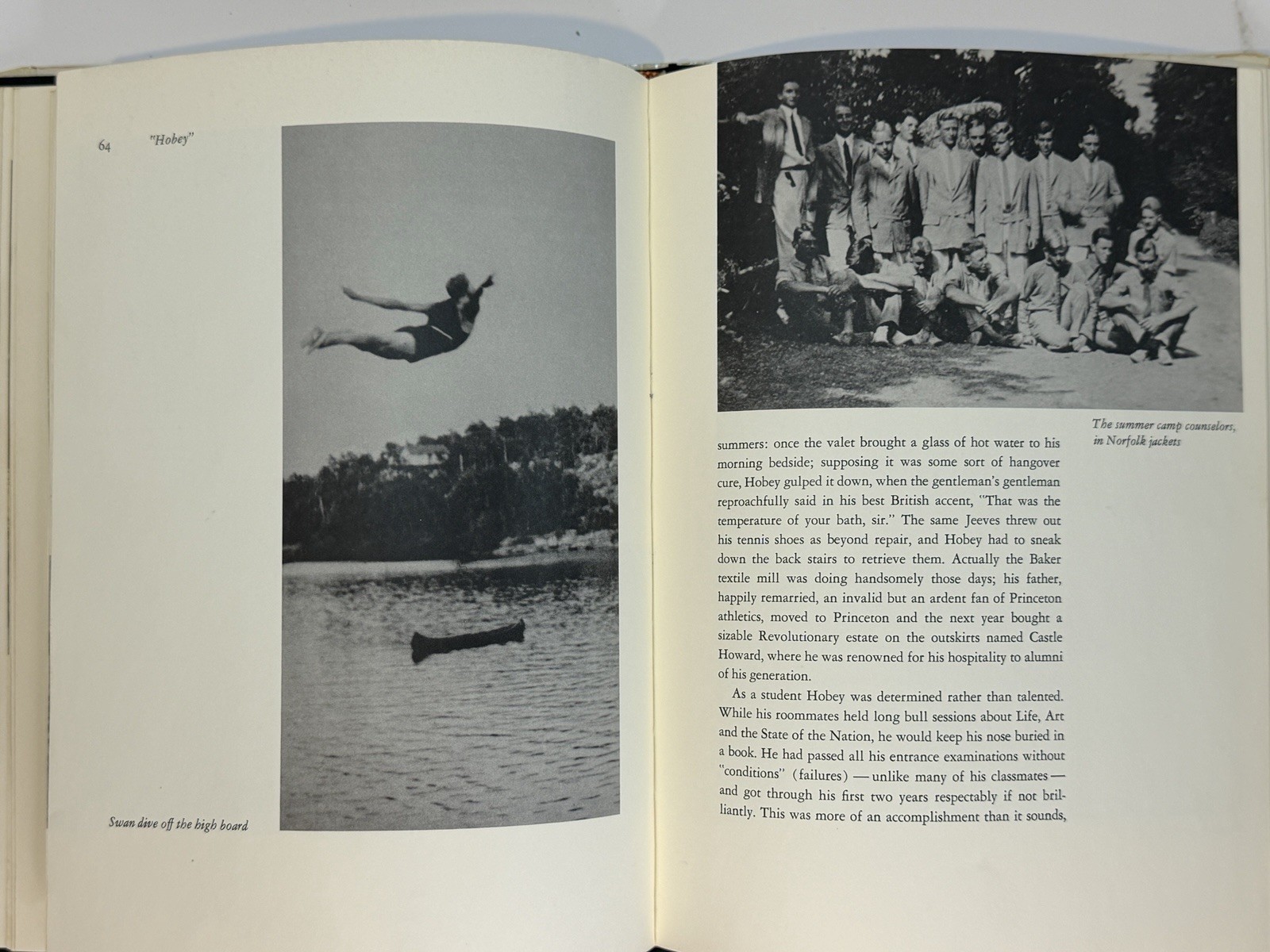 64 "Hobey"

Swan dive off the high board

The summer camp counselors, in Norfolk jackets

summers: once the valet brought a glass of hot water to his morning bedside; supposing it was some sort of hangover cure, Hobey gulped it down, when the gentleman's gentleman reproachfully said in his best British accent, "That was the temperature of your bath, sir." The same Jeeves threw out his tennis shoes as beyond repair, and Hobey had to sneak down the back stairs to retrieve them. Actually the Baker textile mill was doing handsomely those days; his father, happily remarried, an invalid but an ardent fan of Princeton athletics, moved to Princeton and the next year bought a sizable Revolutionary estate on the outskirts named Castle Howard, where he was renowned for his hospitality to alumni of his generation.

As a student Hobey was determined rather than talented. While his roommates held long bull sessions about Life, Art and the State of the Nation, he would keep his nose buried in a book. He had passed all his entrance examinations without "conditions" (failures) — unlike many of his classmates — and got through his first two years respectably if not brilliantly. This was more of an accomplishment than it sounds,